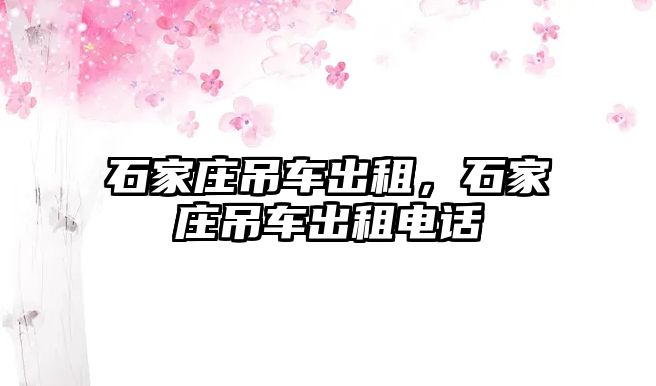 石家庄吊车出租，石家庄吊车出租电话